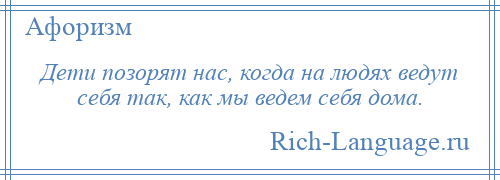 Афоризм

Дети позорят нас, когда на людях ведут себя так, как мы ведем себя дома.

Rich-Language.ru